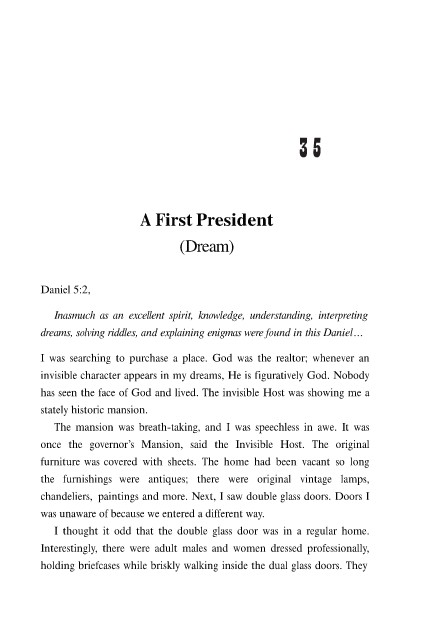 35

A First President
(Dream)

Daniel 5:2,

Inasmuch as an excellent spirit, knowledge, understanding, interpreting dreams, solving riddles, and explaining enigmas were found in this Daniel…

I was searching to purchase a place. God was the realtor; whenever an invisible character appears in my dreams, He is figuratively God. Nobody has seen the face of God and lived. The invisible Host was showing me a stately historic mansion.

The mansion was breath-taking, and I was speechless in awe. It was once the governor's Mansion, said the Invisible Host. The original furniture was covered with sheets. The home had been vacant so long the furnishings were antiques; there were original vintage lamps, chandeliers, paintings and more. Next, I saw double glass doors. Doors I was unaware of because we entered a different way.

I thought it odd that the double glass door was in a regular home. Interestingly, there were adult males and women dressed professionally, holding briefcases while briskly walking inside the dual glass doors. They